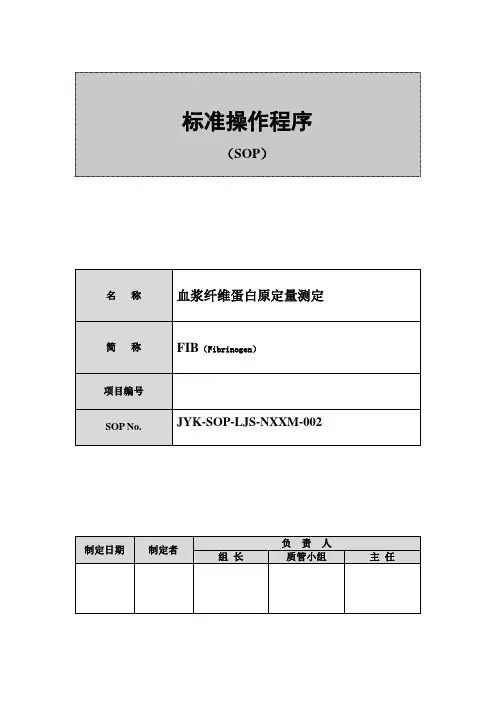 标准操作程序

（SOP）

| 名　称 | 血浆纤维蛋白原定量测定 |
|---|---|
| 简　称 | FIB（Fibrinogen） |
| 项目编号 | |
| SOP No. | JYK-SOP-LJS-NXXM-002 |

| 制定日期 | 制定者 | 负　责　人 | | |
|---|---|---|---|---|
| | | 组 长 | 质管小组 | 主 任 |
| | | | | |